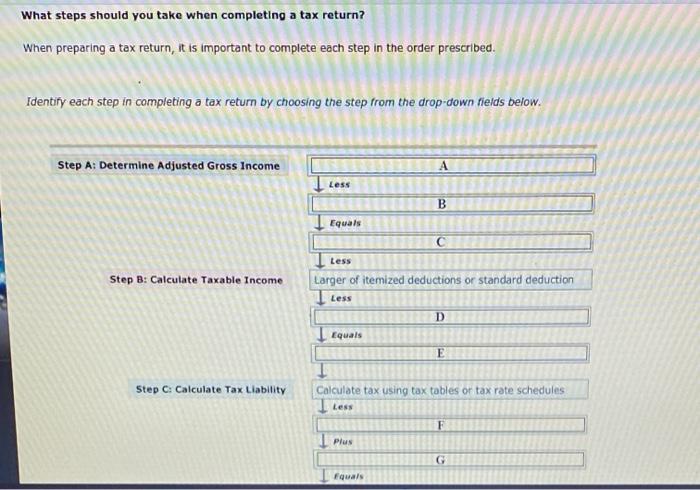 What steps should you take when completing a tax return?

When preparing a tax return, it is important to complete each step in the order prescribed.

Identify each step in completing a tax return by choosing the step from the drop-down fields below.

Step A: Determine Adjusted Gross Income

A

Less

B

Equals

C

Less

Step B: Calculate Taxable Income

Larger of itemized deductions or standard deduction

Less

D

Equals

E

Step C: Calculate Tax Liability

Calculate tax using tax tables or tax rate schedules

Less

F

Plus

G

Equals